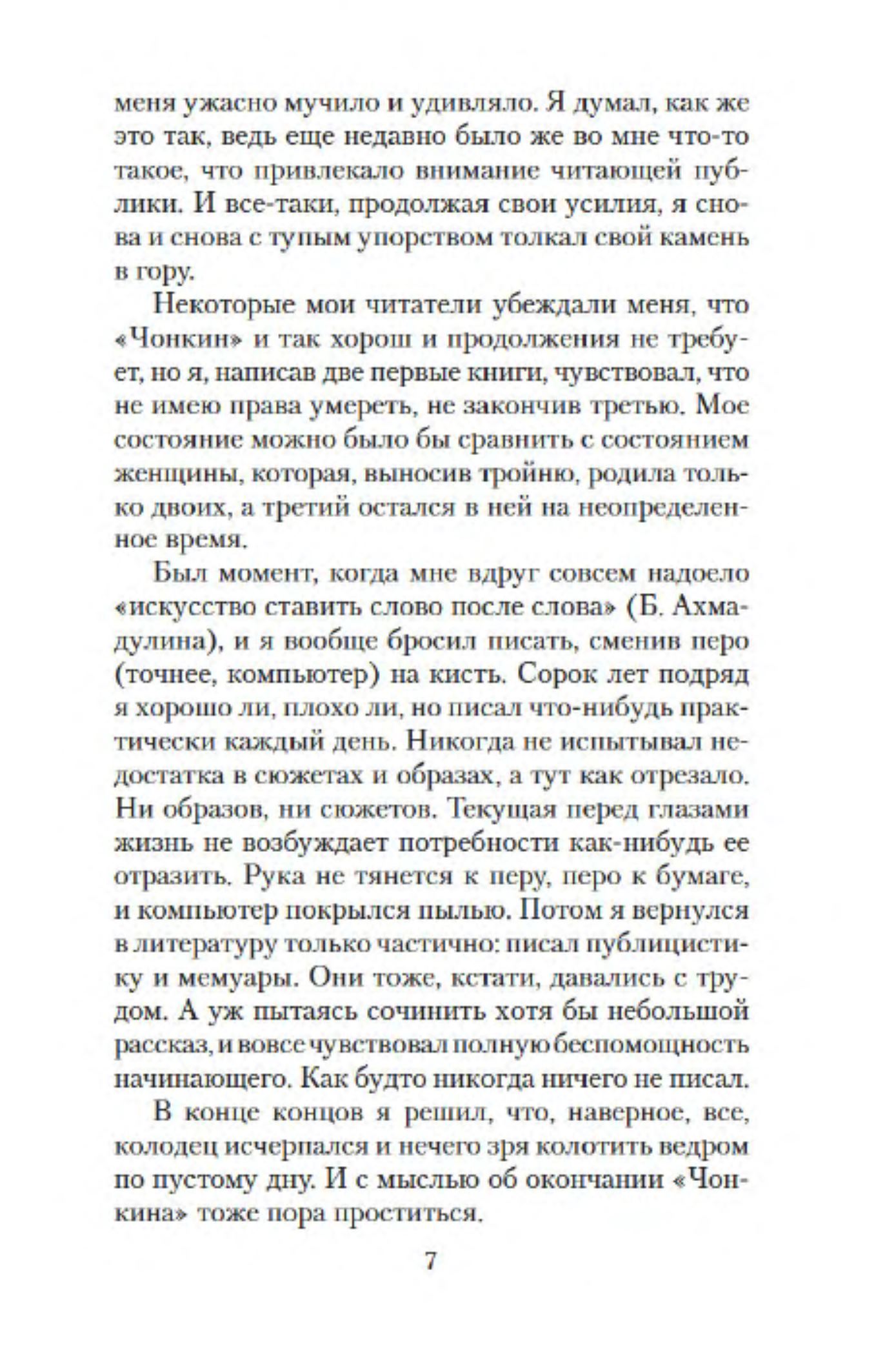 меня ужасно мучило и удивляло. Я думал, как же это так, ведь еще недавно было же во мне что-то такое, что привлекало внимание читающей публики. И все-таки, продолжая свои усилия, я снова и снова с тупым упорством толкал свой камень в гору.

Некоторые мои читатели убеждали меня, что «Чонкин» и так хорош и продолжения не требует, но я, написав две первые книги, чувствовал, что не имею права умереть, не закончив третью. Мое состояние можно было бы сравнить с состоянием женщины, которая, выносив тройню, родила только двоих, а третий остался в ней на неопределенное время.

Был момент, когда мне вдруг совсем надоело «искусство ставить слово после слова» (Б. Ахмадулина), и я вообще бросил писать, сменив перо (точнее, компьютер) на кисть. Сорок лет подряд я хорошо ли, плохо ли, но писал что-нибудь практически каждый день. Никогда не испытывал недостатка в сюжетах и образах, а тут как отрезало. Ни образов, ни сюжетов. Текущая перед глазами жизнь не возбуждает потребности как-нибудь ее отразить. Рука не тянется к перу, перо к бумаге, и компьютер покрылся пылью. Потом я вернулся в литературу только частично: писал публицистику и мемуары. Они тоже, кстати, давались с трудом. А уж пытаясь сочинить хотя бы небольшой рассказ, и вовсе чувствовал полную беспомощность начинающего. Как будто никогда ничего не писал.

В конце концов я решил, что, наверное, все, колодец исчерпался и нечего зря колотить ведром по пустому дну. И с мыслью об окончании «Чонкина» тоже пора проститься.

7